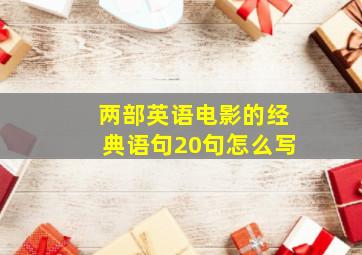 两部英语电影的经典语句20句怎么写